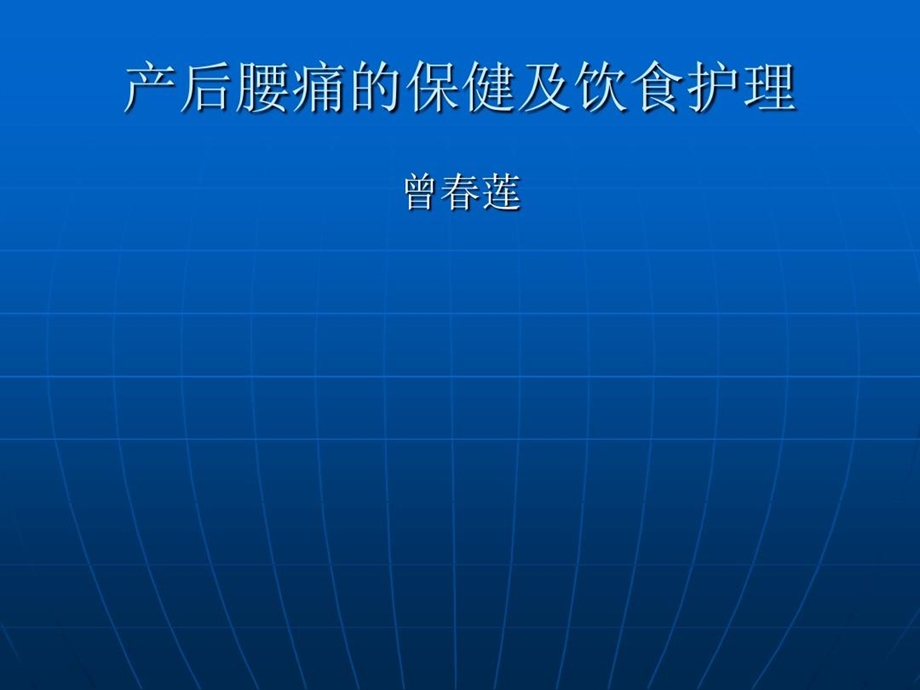 产后腰痛的保健及饮食护理

曾春莲